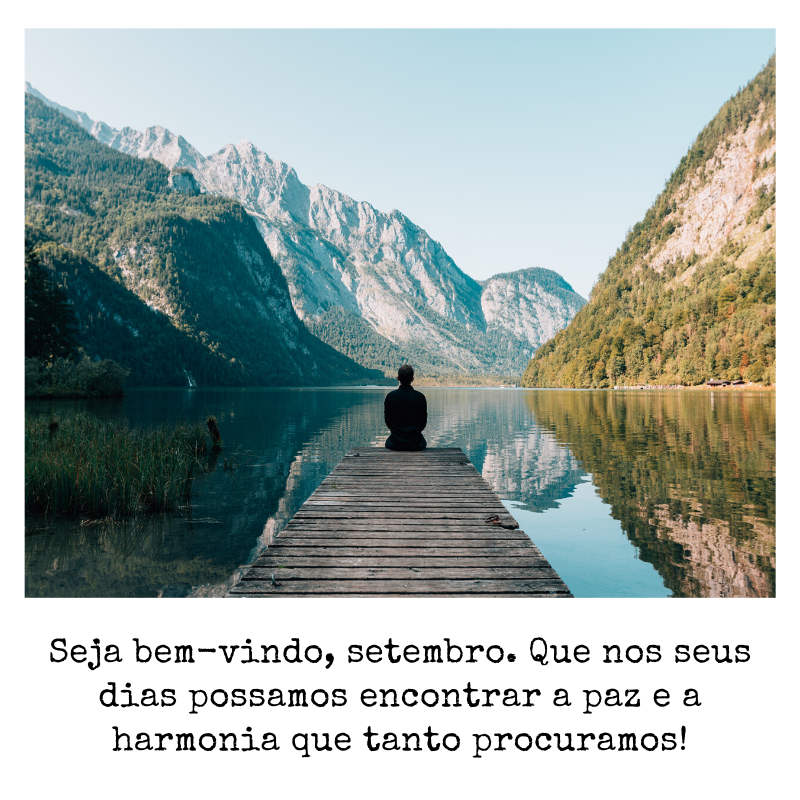 Seja bem-vindo, setembro. Que nos seus dias possamos encontrar a paz e a harmonia que tanto procuramos!